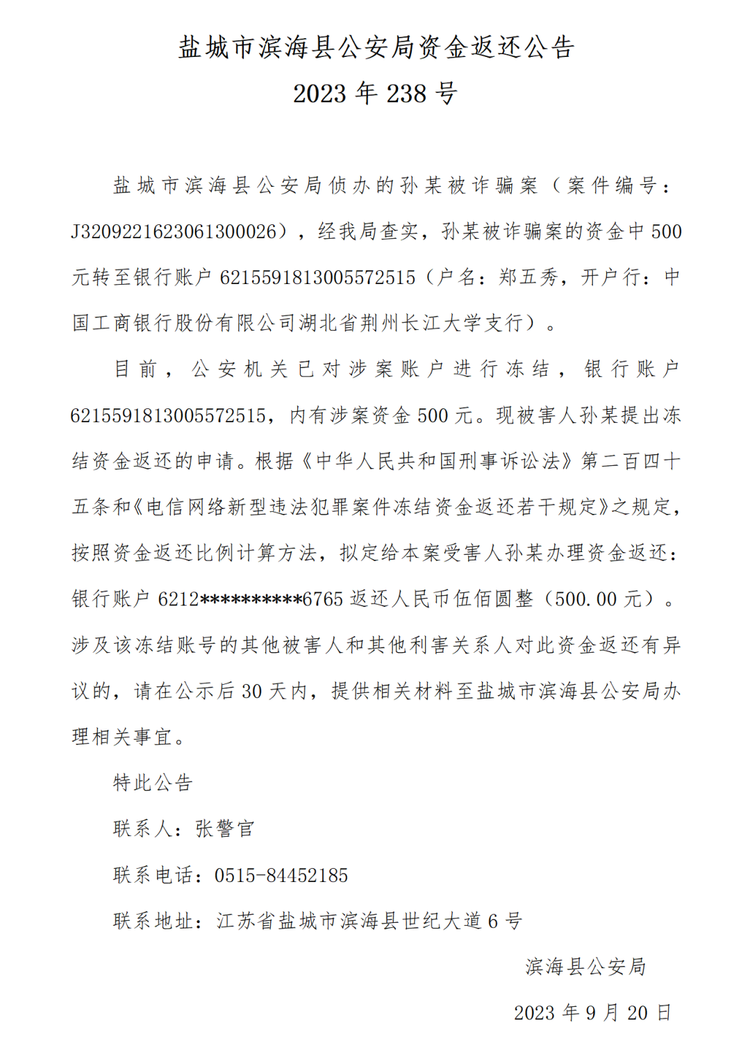 盐城市滨海县公安局资金返还公告
2023 年 238 号

盐城市滨海县公安局侦办的孙某被诈骗案（案件编号：J3209221623061300026），经我局查实，孙某被诈骗案的资金中 500 元转至银行账户 6215591813005572515（户名：郑五秀，开户行：中国工商银行股份有限公司湖北省荆州长江大学支行）。

目前，公安机关已对涉案账户进行冻结，银行账户 6215591813005572515，内有涉案资金 500 元。现被害人孙某提出冻结资金返还的申请。根据《中华人民共和国刑事诉讼法》第二百四十五条和《电信网络新型违法犯罪案件冻结资金返还若干规定》之规定，按照资金返还比例计算方法，拟定给本案受害人孙某办理资金返还：银行账户 6212**********6765 返还人民币伍佰圆整（500.00 元）。涉及该冻结账号的其他被害人和其他利害关系人对此资金返还有异议的，请在公示后 30 天内，提供相关材料至盐城市滨海县公安局办理相关事宜。

特此公告

联系人：张警官

联系电话：0515-84452185

联系地址：江苏省盐城市滨海县世纪大道 6 号

滨海县公安局

2023 年 9 月 20 日